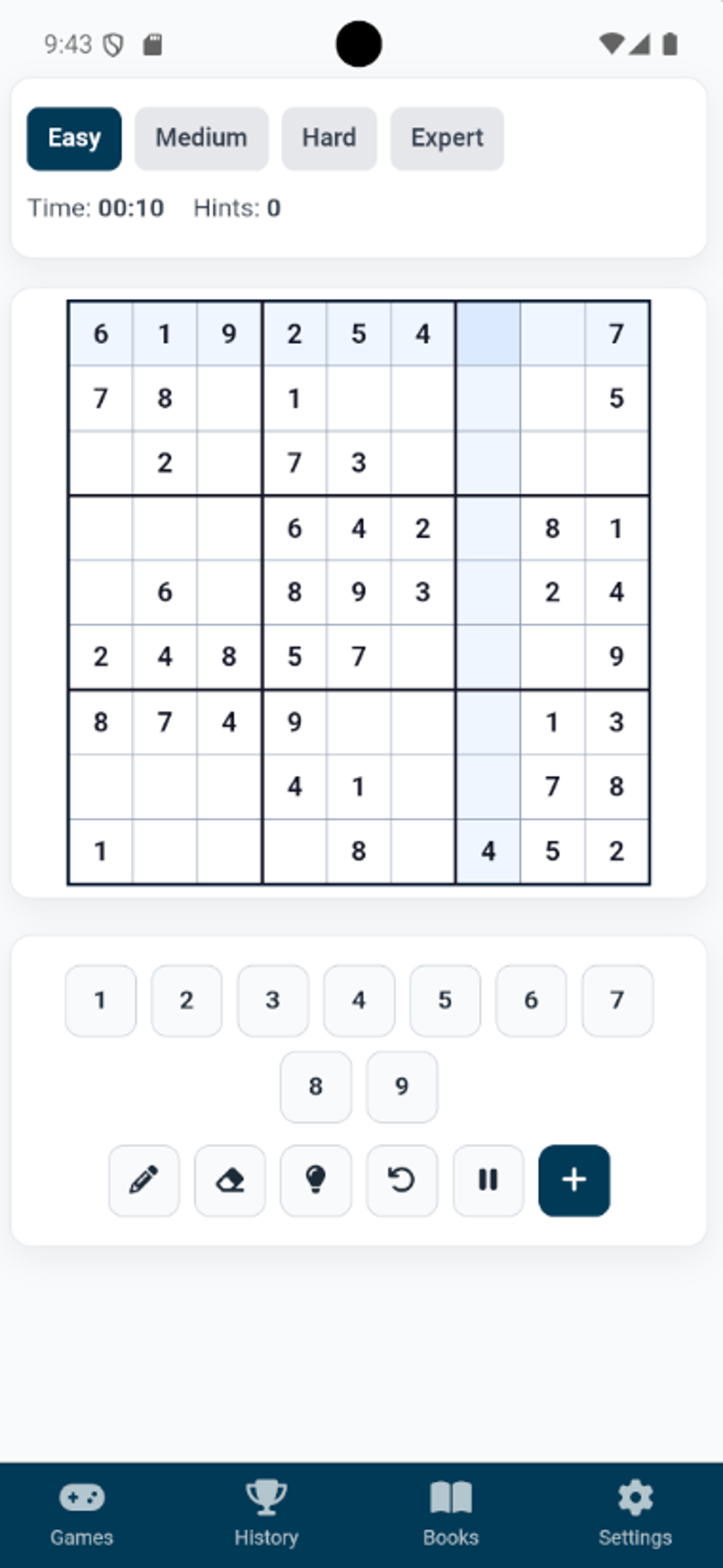 9:43

Easy Medium Hard Expert

Time: 00:10 Hints: 0

| | | | | | | | | |
|---|---|---|---|---|---|---|---|---|
| 6 | 1 | 9 | 2 | 5 | 4 | | | 7 |
| 7 | 8 | | 1 | | | | | 5 |
| | 2 | | 7 | 3 | | | | |
| | | | 6 | 4 | 2 | | 8 | 1 |
| | 6 | | 8 | 9 | 3 | | 2 | 4 |
| 2 | 4 | 8 | 5 | 7 | | | | 9 |
| 8 | 7 | 4 | 9 | | | | 1 | 3 |
| | | | 4 | 1 | | | 7 | 8 |
| 1 | | | | 8 | | 4 | 5 | 2 |

1 2 3 4 5 6 7
8 9

+

Games History Books Settings